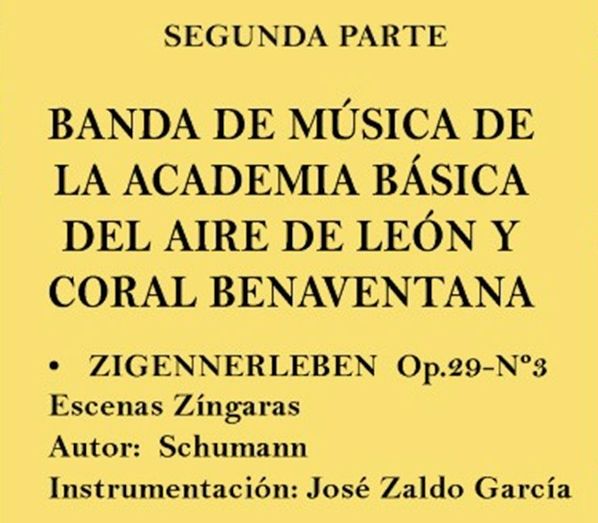 SEGUNDA PARTE

BANDA DE MÚSICA DE LA ACADEMIA BÁSICA DEL AIRE DE LEÓN Y CORAL BENAVENTANA

• ZIGENNERLEBEN Op.29-Nº3
Escenas Zíngaras
Autor: Schumann
Instrumentación: José Zaldo García